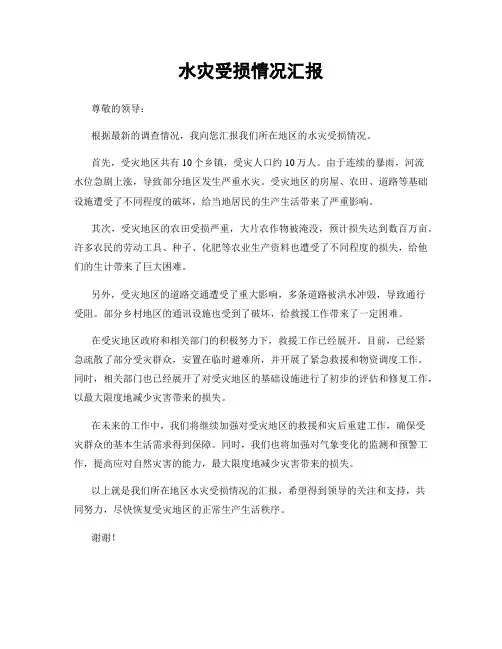 水灾受损情况汇报

尊敬的领导：

根据最新的调查情况，我向您汇报我们所在地区的水灾受损情况。

首先，受灾地区共有10个乡镇，受灾人口约10万人。由于连续的暴雨，河流水位急剧上涨，导致部分地区发生严重水灾。受灾地区的房屋、农田、道路等基础设施遭受了不同程度的破坏，给当地居民的生产生活带来了严重影响。

其次，受灾地区的农田受损严重，大片农作物被淹没，预计损失达到数百万亩。许多农民的劳动工具、种子、化肥等农业生产资料也遭受了不同程度的损失，给他们的生计带来了巨大困难。

另外，受灾地区的道路交通遭受了重大影响，多条道路被洪水冲毁，导致通行受阻。部分乡村地区的通讯设施也受到了破坏，给救援工作带来了一定困难。

在受灾地区政府和相关部门的积极努力下，救援工作已经展开。目前，已经紧急疏散了部分受灾群众，安置在临时避难所，并开展了紧急救援和物资调度工作。同时，相关部门也已经展开了对受灾地区的基础设施进行了初步的评估和修复工作，以最大限度地减少灾害带来的损失。

在未来的工作中，我们将继续加强对受灾地区的救援和灾后重建工作，确保受灾群众的基本生活需求得到保障。同时，我们也将加强对气象变化的监测和预警工作，提高应对自然灾害的能力，最大限度地减少灾害带来的损失。

以上就是我们所在地区水灾受损情况的汇报，希望得到领导的关注和支持，共同努力，尽快恢复受灾地区的正常生产生活秩序。

谢谢！